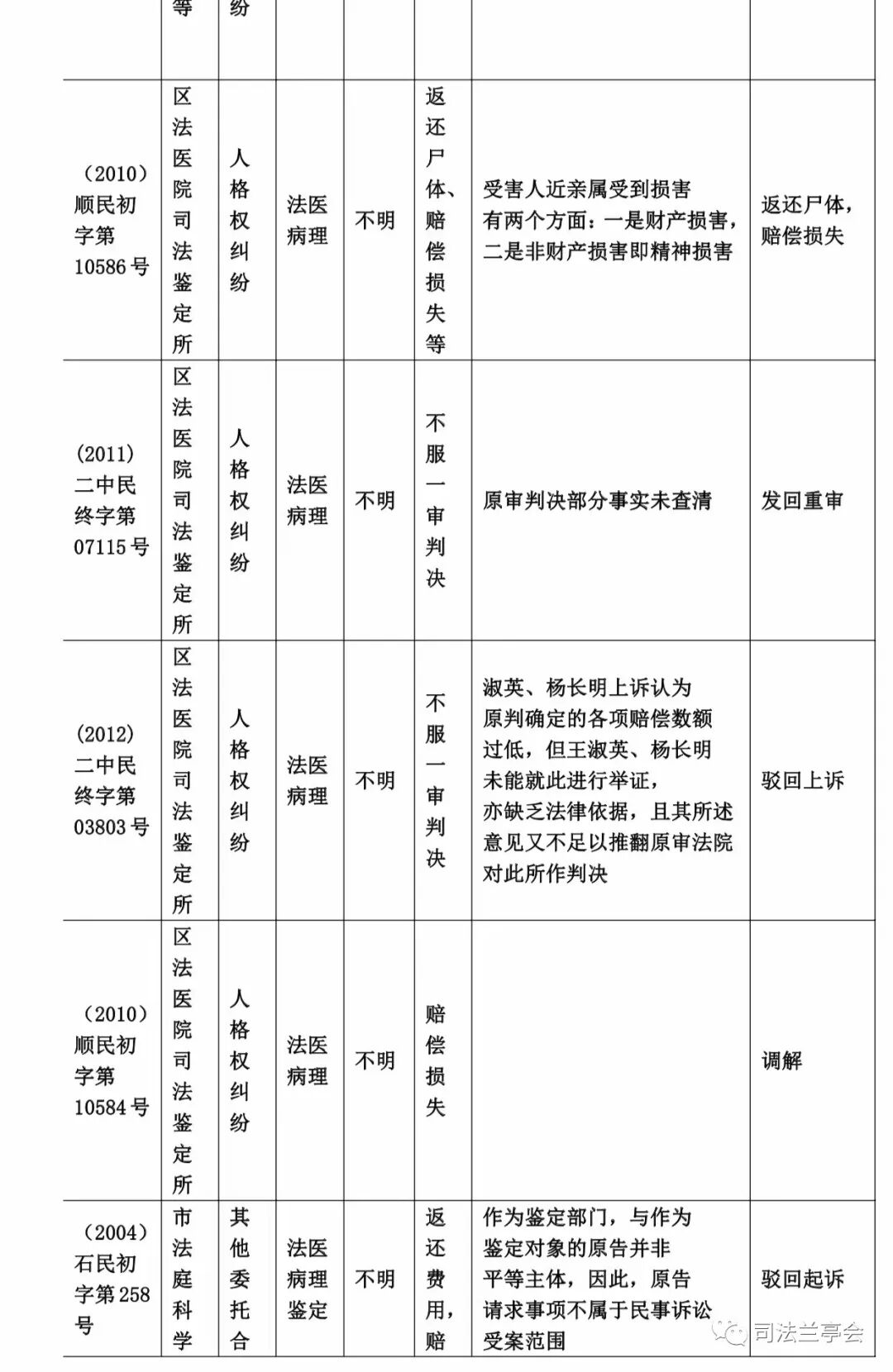 |  | 等 | 纷 |  |  |  |  |  |
|---|---|---|---|---|---|---|---|
| （2010）顺民初字第10586号 | 区法医院司法鉴定所 | 人格权纠纷 | 法医病理 | 不明 | 返还尸体、赔偿损失等 | 受害人近亲属受到损害有两个方面：一是财产损害，二是非财产损害即精神损害 | 返还尸体，赔偿损失 |
| （2011）二中民终字第07115号 | 区法医院司法鉴定所 | 人格权纠纷 | 法医病理 | 不明 | 不服一审判决 | 原审判决部分事实未查清 | 发回重审 |
| （2012）二中民终字第03803号 | 区法医院司法鉴定所 | 人格权纠纷 | 法医病理 | 不明 | 不服一审判决 | 淑英、杨长明上诉认为原判确定的各项赔偿数额过低，但王淑英、杨长明未能就此进行举证，亦缺乏法律依据，且其所述意见又不足以推翻原审法院对此所作判决 | 驳回上诉 |
| （2010）顺民初字第10584号 | 区法医院司法鉴定所 | 人格权纠纷 | 法医病理 | 不明 | 赔偿损失 |  | 调解 |
| （2004）石民初字第258号 | 市法庭科学 | 其他委托合 | 法医病理鉴定 | 不明 | 返还费用，赔 | 作为鉴定部门，与作为鉴定对象的原告并非平等主体，因此，原告请求事项不属于民事诉讼受案范围 | 驳回起诉 |

司法兰亭会